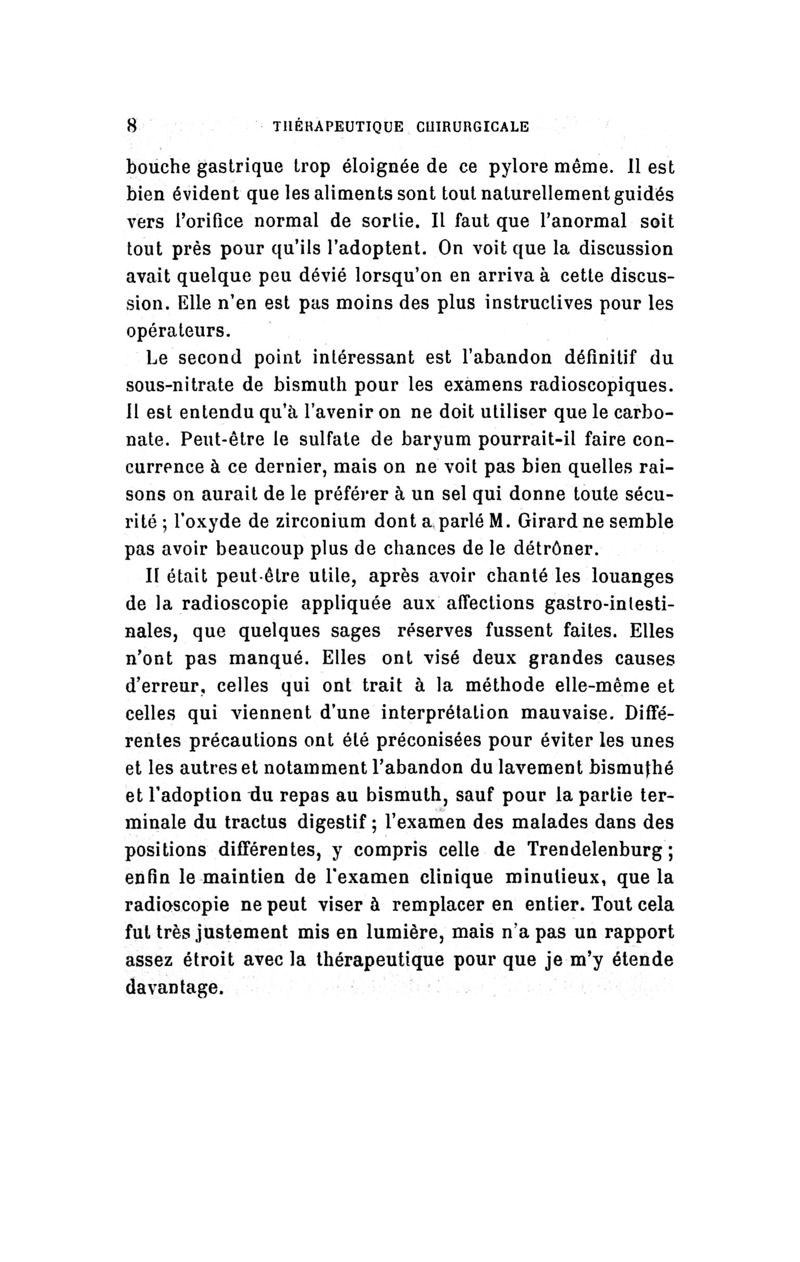 8 THÉRAPEUTIQUE CHIRURGICALE

bouche gastrique trop éloignée de ce pylore même. Il est bien évident que les aliments sont tout naturellement guidés vers l'orifice normal de sortie. Il faut que l'anormal soit tout près pour qu'ils l'adoptent. On voit que la discussion avait quelque peu dévié lorsqu'on en arriva à cette discussion. Elle n'en est pas moins des plus instructives pour les opérateurs.

Le second point intéressant est l'abandon définitif du sous-nitrate de bismuth pour les examens radioscopiques. Il est entendu qu'à l'avenir on ne doit utiliser que le carbonate. Peut-être le sulfate de baryum pourrait-il faire concurrence à ce dernier, mais on ne voit pas bien quelles raisons on aurait de le préférer à un sel qui donne toute sécurité ; l'oxyde de zirconium dont a parlé M. Girard ne semble pas avoir beaucoup plus de chances de le détrôner.

Il était peut-être utile, après avoir chanté les louanges de la radioscopie appliquée aux affections gastro-intestinales, que quelques sages réserves fussent faites. Elles n'ont pas manqué. Elles ont visé deux grandes causes d'erreur, celles qui ont trait à la méthode elle-même et celles qui viennent d'une interprétation mauvaise. Différentes précautions ont été préconisées pour éviter les unes et les autres et notamment l'abandon du lavement bismuthé et l'adoption du repas au bismuth, sauf pour la partie terminale du tractus digestif ; l'examen des malades dans des positions différentes, y compris celle de Trendelenburg ; enfin le maintien de l'examen clinique minutieux, que la radioscopie ne peut viser à remplacer en entier. Tout cela fut très justement mis en lumière, mais n'a pas un rapport assez étroit avec la thérapeutique pour que je m'y étende davantage.